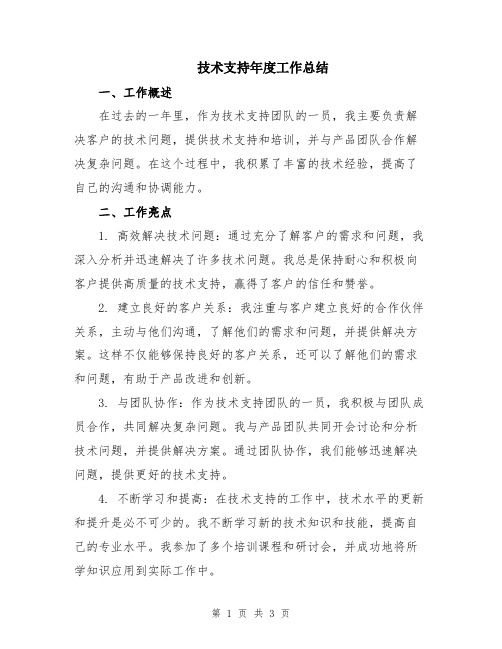 技术支持年度工作总结

一、工作概述

在过去的一年里，作为技术支持团队的一员，我主要负责解决客户的技术问题，提供技术支持和培训，并与产品团队合作解决复杂问题。在这个过程中，我积累了丰富的技术经验，提高了自己的沟通和协调能力。

二、工作亮点

1. 高效解决技术问题：通过充分了解客户的需求和问题，我深入分析并迅速解决了许多技术问题。我总是保持耐心和积极向客户提供高质量的技术支持，赢得了客户的信任和赞誉。

2. 建立良好的客户关系：我注重与客户建立良好的合作伙伴关系，主动与他们沟通，了解他们的需求和问题，并提供解决方案。这样不仅能够保持良好的客户关系，还可以了解他们的需求和问题，有助于产品改进和创新。

3. 与团队协作：作为技术支持团队的一员，我积极与团队成员合作，共同解决复杂问题。我与产品团队共同开会讨论和分析技术问题，并提供解决方案。通过团队协作，我们能够迅速解决问题，提供更好的技术支持。

4. 不断学习和提高：在技术支持的工作中，技术水平的更新和提升是必不可少的。我不断学习新的技术知识和技能，提高自己的专业水平。我参加了多个培训课程和研讨会，并成功地将所学知识应用到实际工作中。

第 1 页 共 3 页